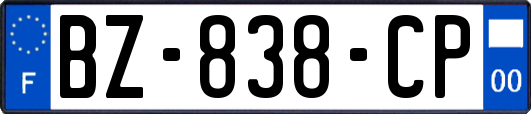 F
BZ-838-CP
00